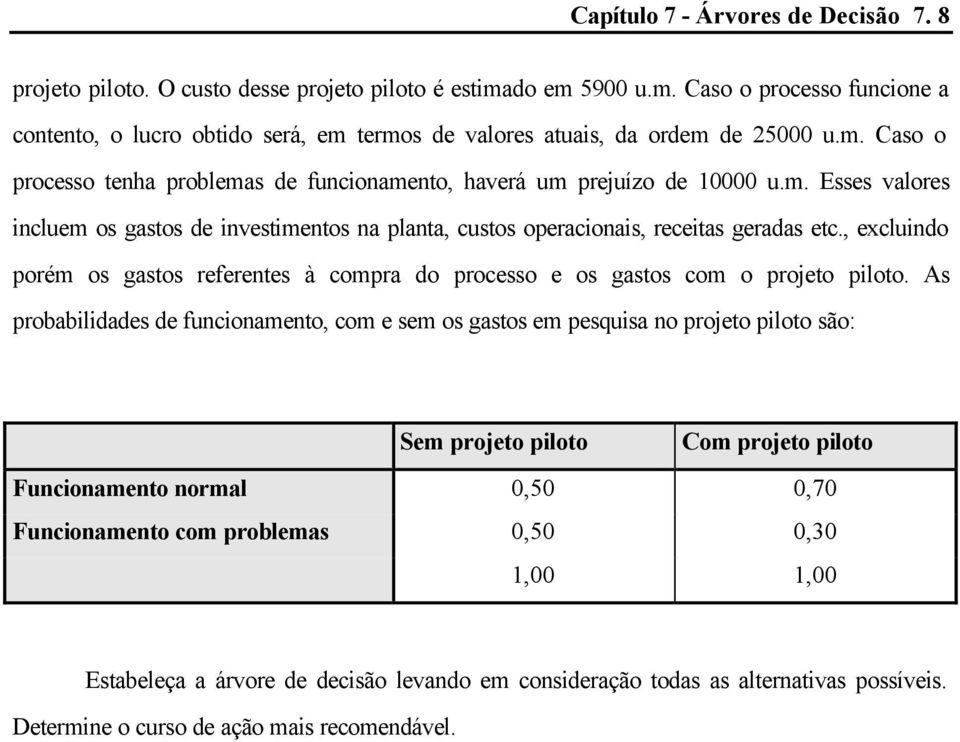 Capítulo 7 - Árvores de Decisão 7. 8

projeto piloto. O custo desse projeto piloto é estimado em 5900 u.m. Caso o processo funcione a contento, o lucro obtido será, em termos de valores atuais, da ordem de 25000 u.m. Caso o processo tenha problemas de funcionamento, haverá um prejuízo de 10000 u.m. Esses valores incluem os gastos de investimentos na planta, custos operacionais, receitas geradas etc., excluindo porém os gastos referentes à compra do processo e os gastos com o projeto piloto. As probabilidades de funcionamento, com e sem os gastos em pesquisa no projeto piloto são:

| | Sem projeto piloto | Com projeto piloto |
|---|---|---|
| Funcionamento normal | 0,50 | 0,70 |
| Funcionamento com problemas | 0,50 | 0,30 |
| | 1,00 | 1,00 |

Estabeleça a árvore de decisão levando em consideração todas as alternativas possíveis. Determine o curso de ação mais recomendável.